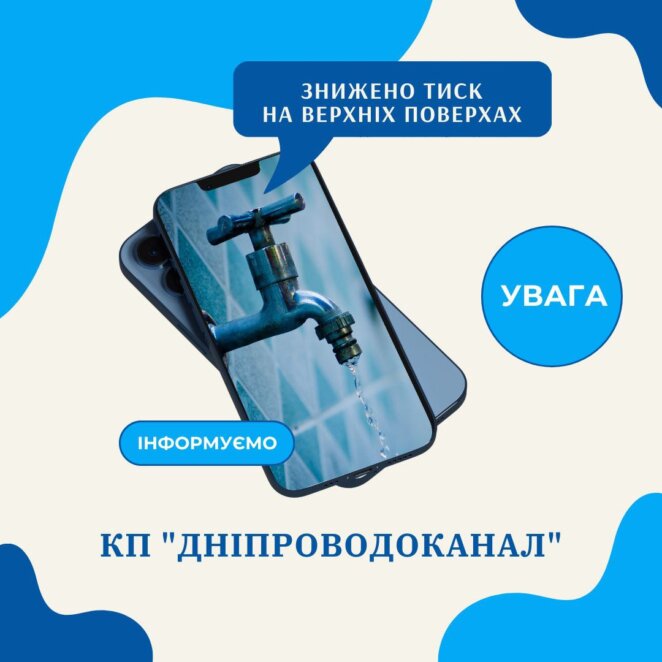 ЗНИЖЕНО ТИСК НА ВЕРХНІХ ПОВЕРХАХ

УВАГА

ІНФОРМУЄМО

КП "ДНІПРОВОДОКАНАЛ"